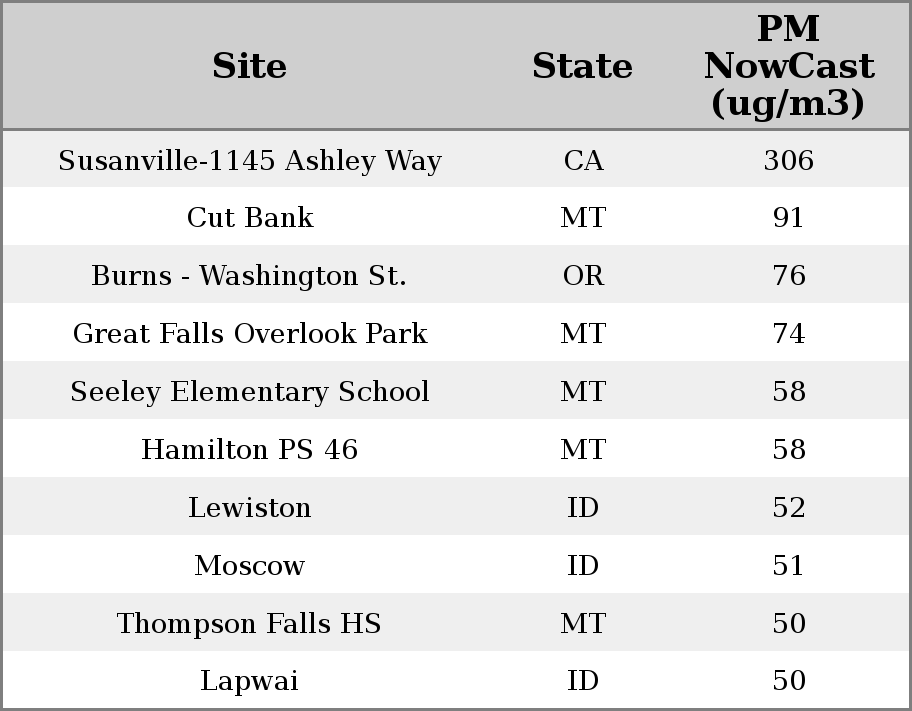 | Site | State | PM NowCast (ug/m3) |
|---|---|---|
| Susanville-1145 Ashley Way | CA | 306 |
| Cut Bank | MT | 91 |
| Burns - Washington St. | OR | 76 |
| Great Falls Overlook Park | MT | 74 |
| Seeley Elementary School | MT | 58 |
| Hamilton PS 46 | MT | 58 |
| Lewiston | ID | 52 |
| Moscow | ID | 51 |
| Thompson Falls HS | MT | 50 |
| Lapwai | ID | 50 |